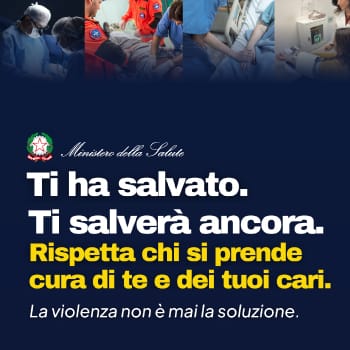 Ministero della Salute

Ti ha salvato.
Ti salverà ancora.
Rispetta chi si prende cura di te e dei tuoi cari.

La violenza non è mai la soluzione.